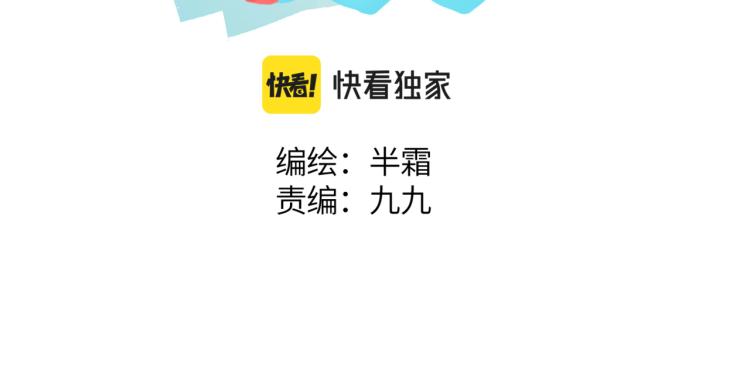 快看! 快看独家

编绘：半霜
责编：九九